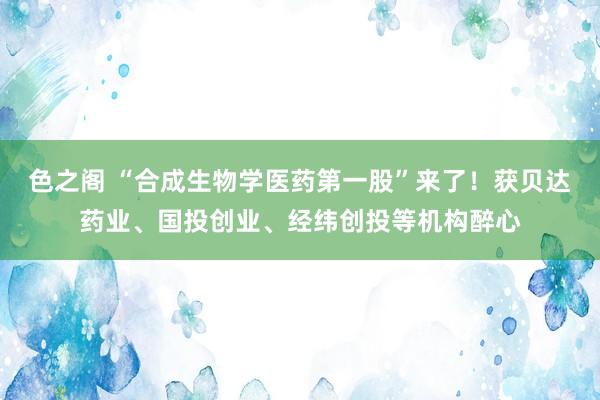 色之阁 “合成生物学医药第一股”来了！获贝达药业、国投创业、经纬创投等机构醉心